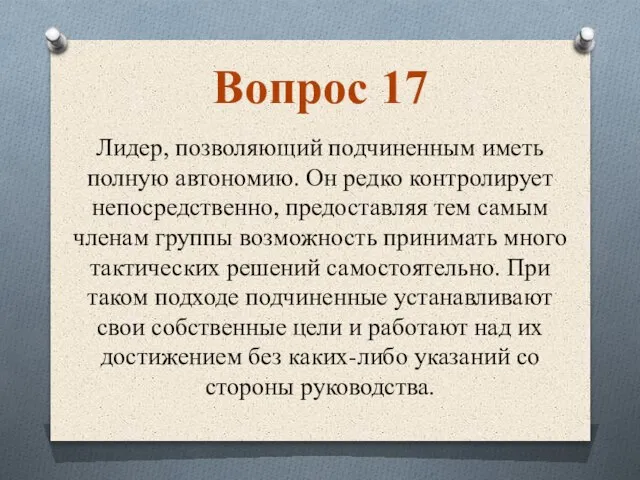 Вопрос 17

Лидер, позволяющий подчиненным иметь полную автономию. Он редко контролирует непосредственно, предоставляя тем самым членам группы возможность принимать много тактических решений самостоятельно. При таком подходе подчиненные устанавливают свои собственные цели и работают над их достижением без каких-либо указаний со стороны руководства.